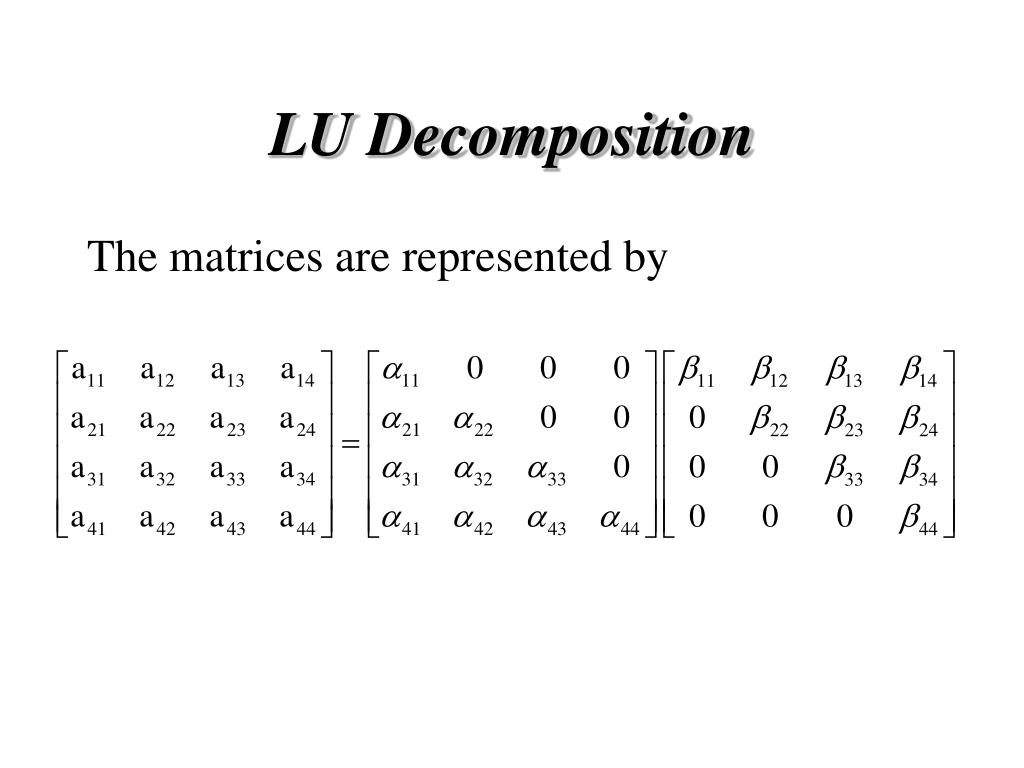 LU Decomposition

The matrices are represented by

$\begin{bmatrix} a_{11} & a_{12} & a_{13} & a_{14} \\ a_{21} & a_{22} & a_{23} & a_{24} \\ a_{31} & a_{32} & a_{33} & a_{34} \\ a_{41} & a_{42} & a_{43} & a_{44} \end{bmatrix} = \begin{bmatrix} \alpha_{11} & 0 & 0 & 0 \\ \alpha_{21} & \alpha_{22} & 0 & 0 \\ \alpha_{31} & \alpha_{32} & \alpha_{33} & 0 \\ \alpha_{41} & \alpha_{42} & \alpha_{43} & \alpha_{44} \end{bmatrix} \begin{bmatrix} \beta_{11} & \beta_{12} & \beta_{13} & \beta_{14} \\ 0 & \beta_{22} & \beta_{23} & \beta_{24} \\ 0 & 0 & \beta_{33} & \beta_{34} \\ 0 & 0 & 0 & \beta_{44} \end{bmatrix}$